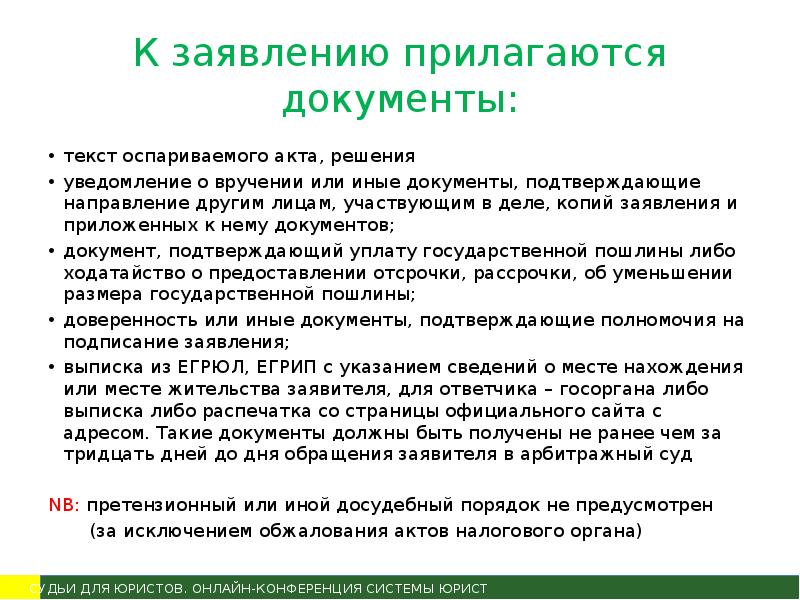 К заявлению прилагаются документы:

• текст оспариваемого акта, решения
• уведомление о вручении или иные документы, подтверждающие направление другим лицам, участвующим в деле, копий заявления и приложенных к нему документов;
• документ, подтверждающий уплату государственной пошлины либо ходатайство о предоставлении отсрочки, рассрочки, об уменьшении размера государственной пошлины;
• доверенность или иные документы, подтверждающие полномочия на подписание заявления;
• выписка из ЕГРЮЛ, ЕГРИП с указанием сведений о месте нахождения или месте жительства заявителя, для ответчика – госоргана либо выписка либо распечатка со страницы официального сайта с адресом. Такие документы должны быть получены не ранее чем за тридцать дней до дня обращения заявителя в арбитражный суд

NB: претензионный или иной досудебный порядок не предусмотрен (за исключением обжалования актов налогового органа)

СУДЬИ ДЛЯ ЮРИСТОВ. ОНЛАЙН-КОНФЕРЕНЦИЯ СИСТЕМЫ ЮРИСТ